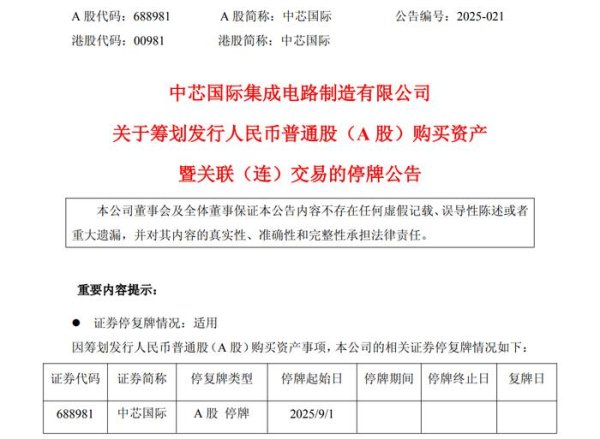 A 股代码：688981　　A 股简称：中芯国际　　公告编号：2025-021

港股代码：00981　　港股简称：中芯国际

中芯国际集成电路制造有限公司

关于筹划发行人民币普通股（A 股）购买资产

暨关联（连）交易的停牌公告

本公司董事会及全体董事保证本公告内容不存在任何虚假记载、误导性陈述或者重大遗漏，并对其内容的真实性、准确性和完整性承担法律责任。

重要内容提示：

● 证券停复牌情况：适用

因筹划发行人民币普通股（A 股）购买资产事项，本公司的相关证券停复牌情况如下：

| 证券代码 | 证券简称 | 停复牌类型 | 停牌起始日 | 停牌期间 | 停牌终止日 | 复牌日 |
|---|---|---|---|---|---|---|
| 688981 | 中芯国际 | A 股 停牌 | 2025/9/1 | | | |